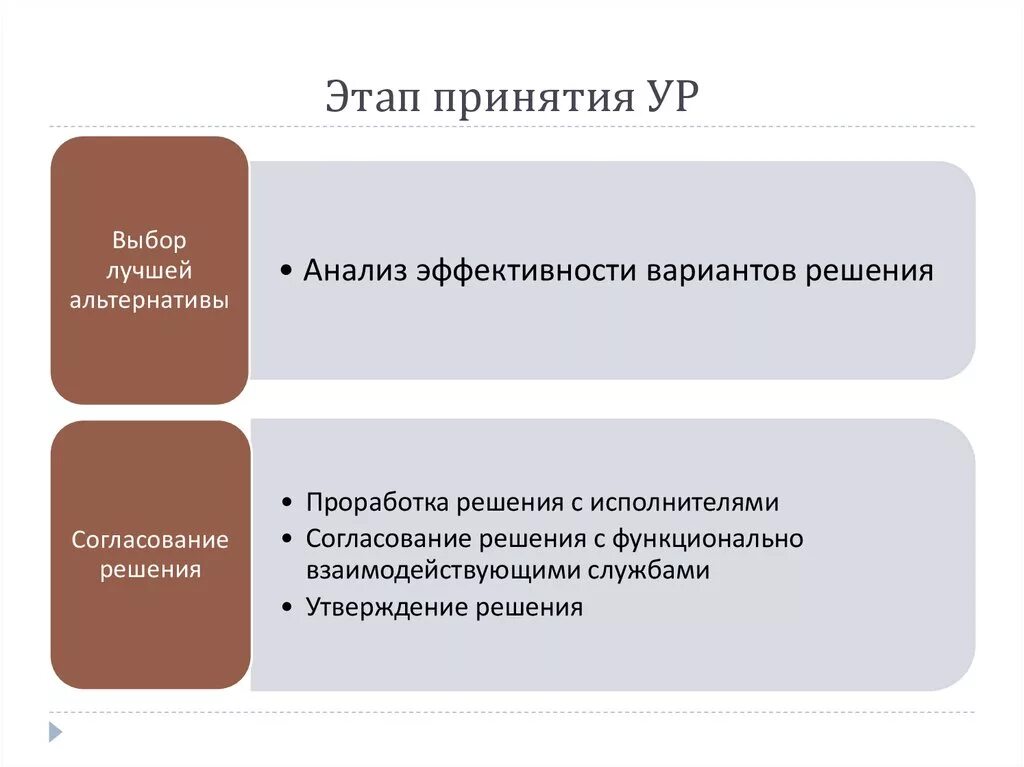 Этап принятия УР

Выбор лучшей альтернативы

• Анализ эффективности вариантов решения

Согласование решения

• Проработка решения с исполнителями
• Согласование решения с функционально взаимодействующими службами
• Утверждение решения